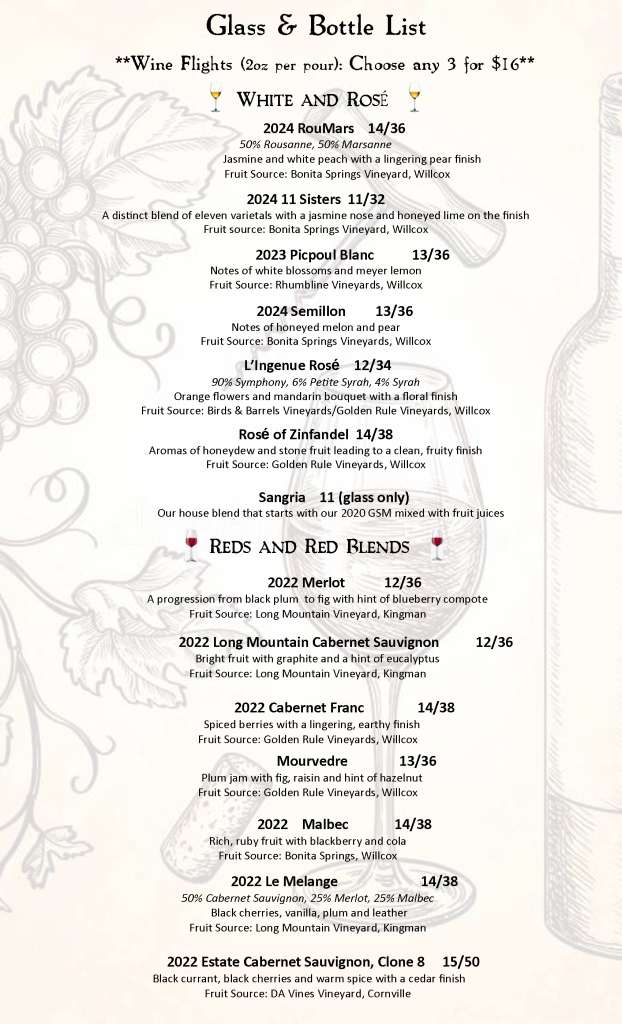 Glass & Bottle List

**Wine Flights (2oz per pour): Choose any 3 for $16**

White and Rosé

2024 RouMars 14/36
50% Rousanne, 50% Marsanne
Jasmine and white peach with a lingering pear finish
Fruit Source: Bonita Springs Vineyard, Willcox

2024 11 Sisters 11/32
A distinct blend of eleven varietals with a jasmine nose and honeyed lime on the finish
Fruit source: Bonita Springs Vineyard, Willcox

2023 Picpoul Blanc 13/36
Notes of white blossoms and meyer lemon
Fruit Source: Rhumbline Vineyards, Willcox

2024 Semillon 13/36
Notes of honeyed melon and pear
Fruit Source: Bonita Springs Vineyards, Willcox

L'Ingenue Rosé 12/34
90% Symphony, 6% Petite Syrah, 4% Syrah
Orange flowers and mandarin bouquet with a floral finish
Fruit Source: Birds & Barrels Vineyards/Golden Rule Vineyards, Willcox

Rosé of Zinfandel 14/38
Aromas of honeydew and stone fruit leading to a clean, fruity finish
Fruit Source: Golden Rule Vineyards, Willcox

Sangria 11 (glass only)
Our house blend that starts with our 2020 GSM mixed with fruit juices

Reds and Red Blends

2022 Merlot 12/36
A progression from black plum to fig with hint of blueberry compote
Fruit Source: Long Mountain Vineyard, Kingman

2022 Long Mountain Cabernet Sauvignon 12/36
Bright fruit with graphite and a hint of eucalyptus
Fruit Source: Long Mountain Vineyard, Kingman

2022 Cabernet Franc 14/38
Spiced berries with a lingering, earthy finish
Fruit Source: Golden Rule Vineyards, Willcox

Mourvedre 13/36
Plum jam with fig, raisin and hint of hazelnut
Fruit Source: Golden Rule Vineyards, Willcox

2022 Malbec 14/38
Rich, ruby fruit with blackberry and cola
Fruit Source: Bonita Springs, Willcox

2022 Le Melange 14/38
50% Cabernet Sauvignon, 25% Merlot, 25% Malbec
Black cherries, vanilla, plum and leather
Fruit Source: Long Mountain Vineyard, Kingman

2022 Estate Cabernet Sauvignon, Clone 8 15/50
Black currant, black cherries and warm spice with a cedar finish
Fruit Source: DA Vines Vineyard, Cornville